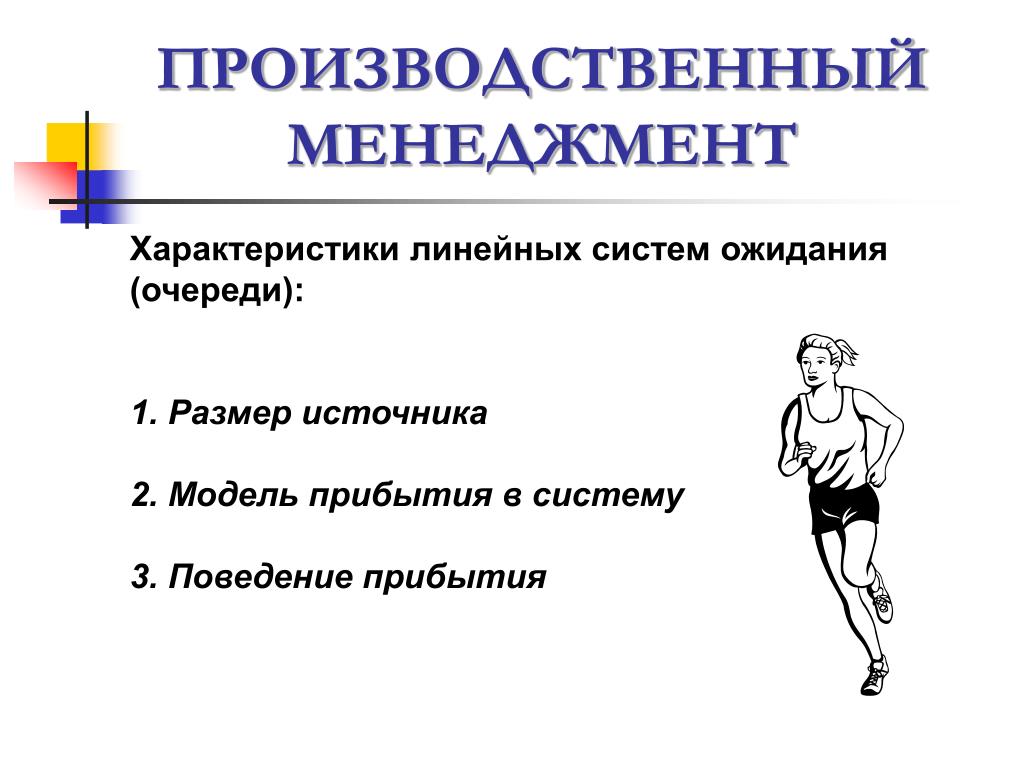 ПРОИЗВОДСТВЕННЫЙ МЕНЕДЖМЕНТ

Характеристики линейных систем ожидания (очереди):

1. Размер источника

2. Модель прибытия в систему

3. Поведение прибытия